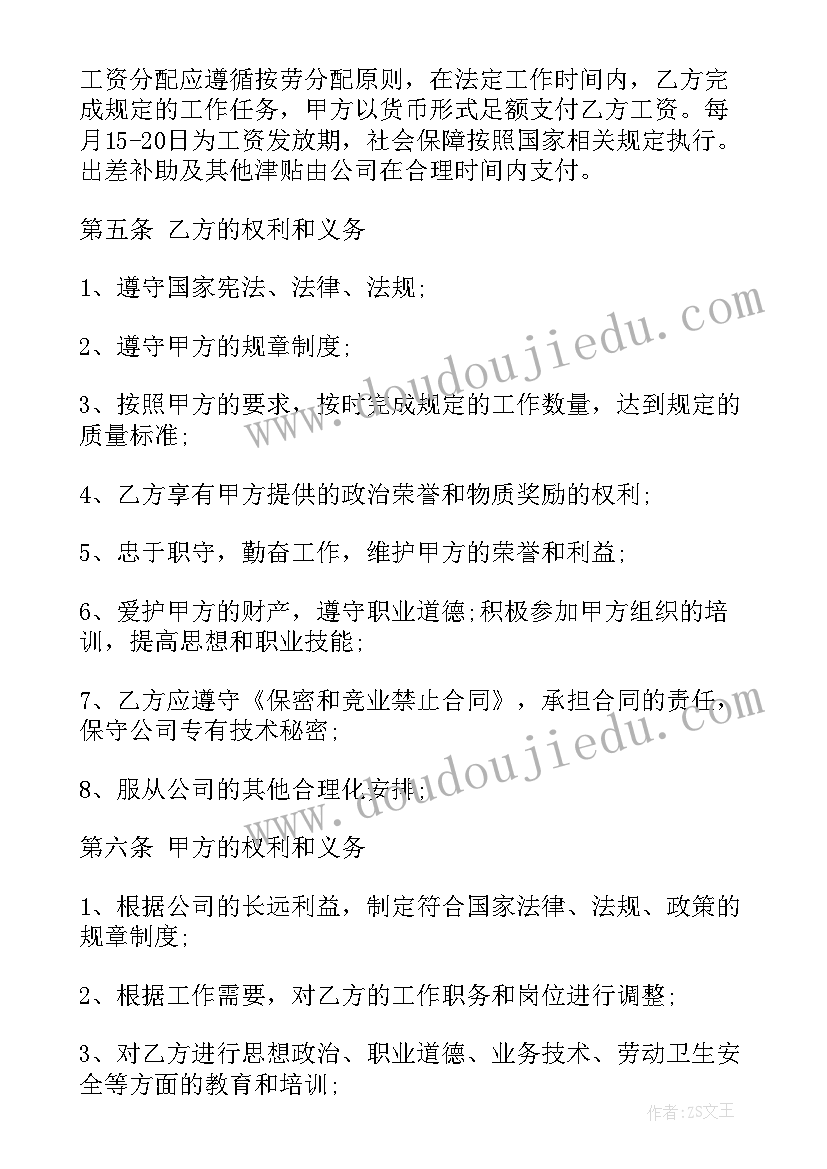 工资分配应遵循按劳分配原则，在法定工作时间内，乙方完成规定的工作任务，甲方以货币形式足额支付乙方工资。每月15-20日为工资发放期，社会保障按照国家相关规定执行。出差补助及其他津贴由公司在合理时间内支付。

第五条 乙方的权利和义务

1、遵守国家宪法、法律、法规;

2、遵守甲方的规章制度;

3、按照甲方的要求，按时完成规定的工作数量，达到规定的质量标准;

4、乙方享有甲方提供的政治荣誉和物质奖励的权利;

5、忠于职守，勤奋工作，维护甲方的荣誉和利益;

6、爱护甲方的财产，遵守职业道德;积极参加甲方组织的培训，提高思想和职业技能;

7、乙方应遵守《保密和竞业禁止合同》，承担合同的责任，保守公司专有技术秘密;

8、服从公司的其他合理化安排;

第六条 甲方的权利和义务

1、根据公司的长远利益，制定符合国家法律、法规、政策的规章制度;

2、根据工作需要，对乙方的工作职务和岗位进行调整;

3、对乙方进行思想政治、职业道德、业务技术、劳动卫生安全等方面的教育和培训;

www.doudoujiedu.com

www.doudoujiedu.com

作者:ZS文王